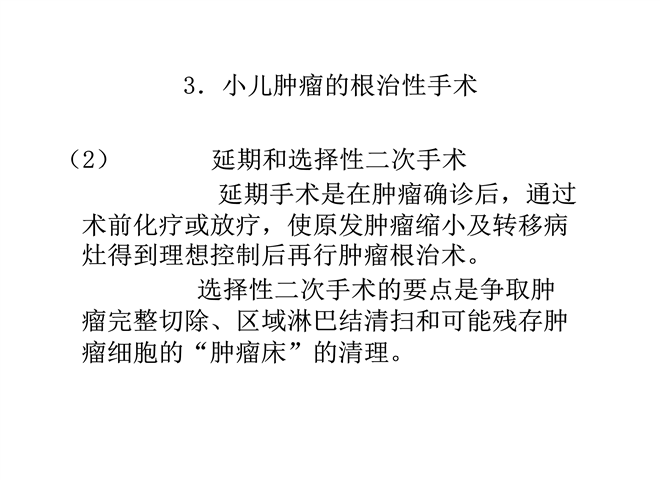 3．小儿肿瘤的根治性手术

（2）　　延期和选择性二次手术

延期手术是在肿瘤确诊后，通过术前化疗或放疗，使原发肿瘤缩小及转移病灶得到理想控制后再行肿瘤根治术。

选择性二次手术的要点是争取肿瘤完整切除、区域淋巴结清扫和可能残存肿瘤细胞的“肿瘤床”的清理。